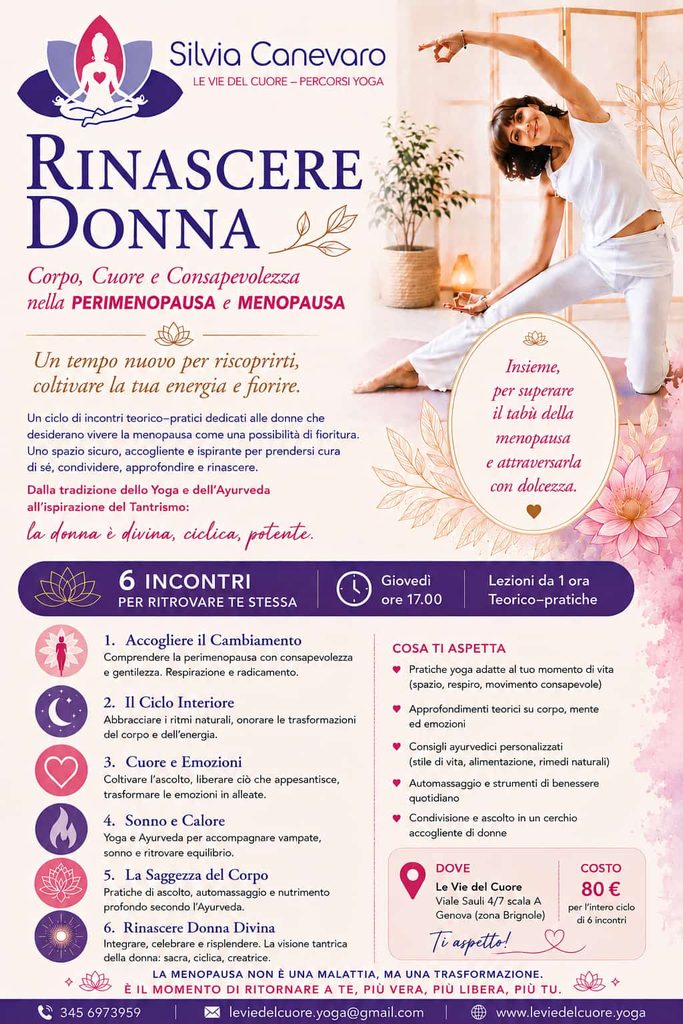 Silvia Canevaro
LE VIE DEL CUORE – PERCORSI YOGA

RINASCERE DONNA

Corpo, Cuore e Consapevolezza nella PERIMENOPAUSA e MENOPAUSA

Un tempo nuovo per riscoprirti, coltivare la tua energia e fiorire.

Un ciclo di incontri teorico–pratici dedicati alle donne che desiderano vivere la menopausa come una possibilità di fioritura. Uno spazio sicuro, accogliente e ispirante per prendersi cura di sé, condividere, approfondire e rinascere.

Dalla tradizione dello Yoga e dell'Ayurveda all'ispirazione del Tantrismo:

la donna è divina, ciclica, potente.

Insieme, per superare il tabù della menopausa e attraversarla con dolcezza.

6 INCONTRI
PER RITROVARE TE STESSA

Giovedì
ore 17.00

Lezioni da 1 ora
Teorico–pratiche

1. Accogliere il Cambiamento
Comprendere la perimenopausa con consapevolezza e gentilezza. Respirazione e radicamento.

2. Il Ciclo Interiore
Abbracciare i ritmi naturali, onorare le trasformazioni del corpo e dell'energia.

3. Cuore e Emozioni
Coltivare l'ascolto, liberare ciò che appesantisce, trasformare le emozioni in alleate.

4. Sonno e Calore
Yoga e Ayurveda per accompagnare vampate, sonno e ritrovare equilibrio.

5. La Saggezza del Corpo
Pratiche di ascolto, automassaggio e nutrimento profondo secondo l'Ayurveda.

6. Rinascere Donna Divina
Integrare, celebrare e risplendere. La visione tantrica della donna: sacra, ciclica, creatrice.

COSA TI ASPETTA
♥ Pratiche yoga adatte al tuo momento di vita (spazio, respiro, movimento consapevole)
♥ Approfondimenti teorici su corpo, mente ed emozioni
♥ Consigli ayurvedici personalizzati (stile di vita, alimentazione, rimedi naturali)
♥ Automassaggio e strumenti di benessere quotidiano
♥ Condivisione e ascolto in un cerchio accogliente di donne

DOVE
Le Vie del Cuore
Viale Sauli 4/7 scala A
Genova (zona Brignole)

COSTO
80 €
per l'intero ciclo di 6 incontri

Ti aspetto!

LA MENOPAUSA NON È UNA MALATTIA, MA UNA TRASFORMAZIONE.
È IL MOMENTO DI RITORNARE A TE, PIÙ VERA, PIÙ LIBERA, PIÙ TU.

345 6973959    leviedelcuore.yoga@gmail.com    www.leviedelcuore.yoga